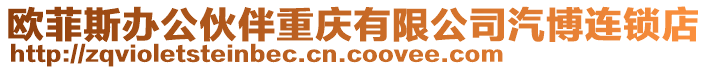 欧菲斯办公伙伴重庆有限公司汽博连锁店
http://zqvioletsteinbec.cn.coovee.com